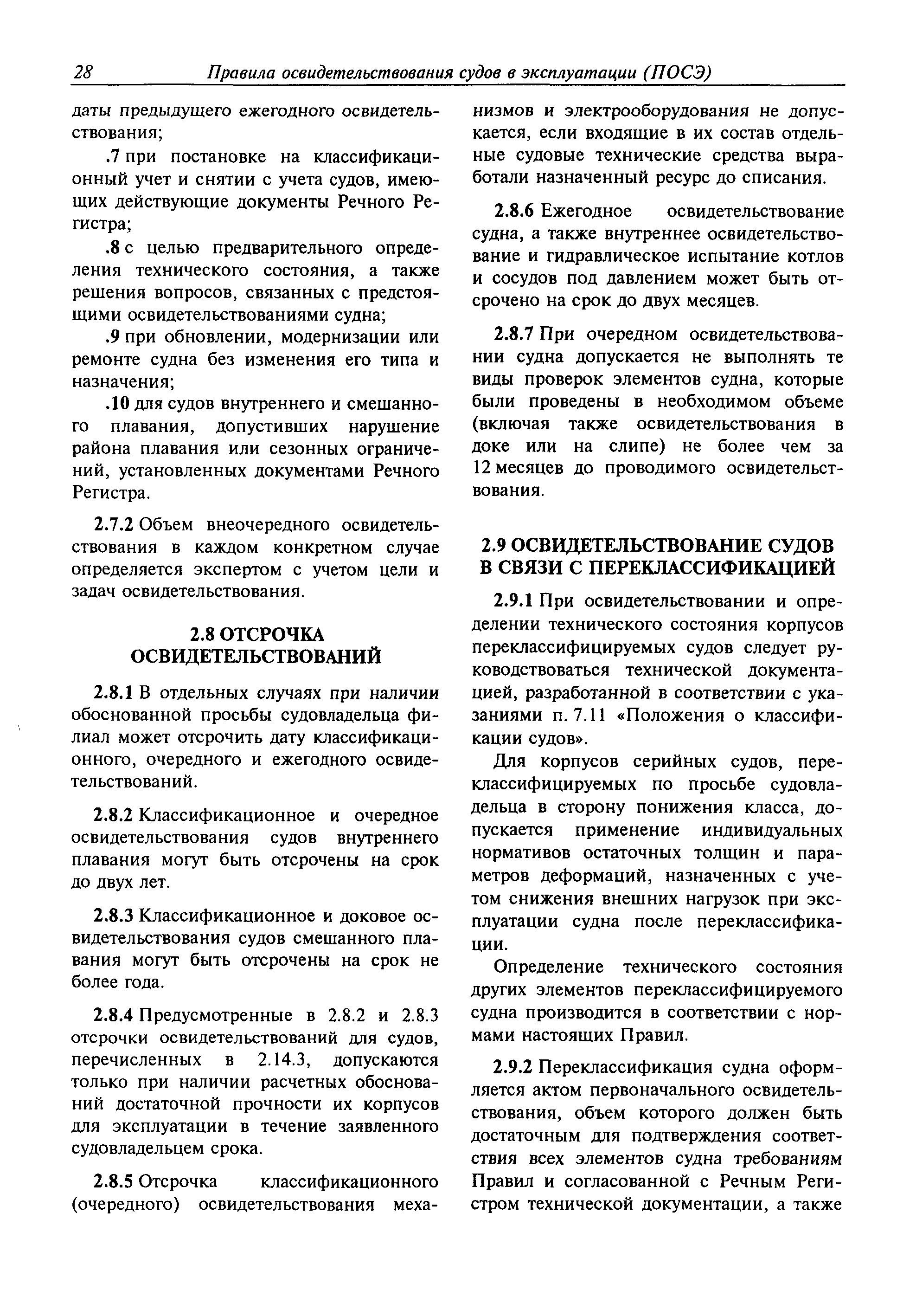 28 Правила освидетельствования судов в эксплуатации (ПОСЭ)

даты предыдущего ежегодного освидетельствования;

.7 при постановке на классификационный учет и снятии с учета судов, имеющих действующие документы Речного Регистра;

.8 с целью предварительного определения технического состояния, а также решения вопросов, связанных с предстоящими освидетельствованиями судна;

.9 при обновлении, модернизации или ремонте судна без изменения его типа и назначения;

.10 для судов внутреннего и смешанного плавания, допустивших нарушение района плавания или сезонных ограничений, установленных документами Речного Регистра.

2.7.2 Объем внеочередного освидетельствования в каждом конкретном случае определяется экспертом с учетом цели и задач освидетельствования.

2.8 ОТСРОЧКА ОСВИДЕТЕЛЬСТВОВАНИЙ

2.8.1 В отдельных случаях при наличии обоснованной просьбы судовладельца филиал может отсрочить дату классификационного, очередного и ежегодного освидетельствований.

2.8.2 Классификационное и очередное освидетельствования судов внутреннего плавания могут быть отсрочены на срок до двух лет.

2.8.3 Классификационное и доковое освидетельствования судов смешанного плавания могут быть отсрочены на срок не более года.

2.8.4 Предусмотренные в 2.8.2 и 2.8.3 отсрочки освидетельствований для судов, перечисленных в 2.14.3, допускаются только при наличии расчетных обоснований достаточной прочности их корпусов для эксплуатации в течение заявленного судовладельцем срока.

2.8.5 Отсрочка классификационного (очередного) освидетельствования механизмов и электрооборудования не допускается, если входящие в их состав отдельные судовые технические средства выработали назначенный ресурс до списания.

2.8.6 Ежегодное освидетельствование судна, а также внутреннее освидетельствование и гидравлическое испытание котлов и сосудов под давлением может быть отсрочено на срок до двух месяцев.

2.8.7 При очередном освидетельствовании судна допускается не выполнять те виды проверок элементов судна, которые были проведены в необходимом объеме (включая также освидетельствования в доке или на слипе) не более чем за 12 месяцев до проводимого освидетельствования.

2.9 ОСВИДЕТЕЛЬСТВОВАНИЕ СУДОВ В СВЯЗИ С ПЕРЕКЛАССИФИКАЦИЕЙ

2.9.1 При освидетельствовании и определении технического состояния корпусов переклассифицируемых судов следует руководствоваться технической документацией, разработанной в соответствии с указаниями п. 7.11 «Положения о классификации судов».

Для корпусов серийных судов, переклассифицируемых по просьбе судовладельца в сторону понижения класса, допускается применение индивидуальных нормативов остаточных толщин и параметров деформаций, назначенных с учетом снижения внешних нагрузок при эксплуатации судна после переклассификации.

Определение технического состояния других элементов переклассифицируемого судна производится в соответствии с нормами настоящих Правил.

2.9.2 Переклассификация судна оформляется актом первоначального освидетельствования, объем которого должен быть достаточным для подтверждения соответствия всех элементов судна требованиям Правил и согласованной с Речным Регистром технической документации, а также